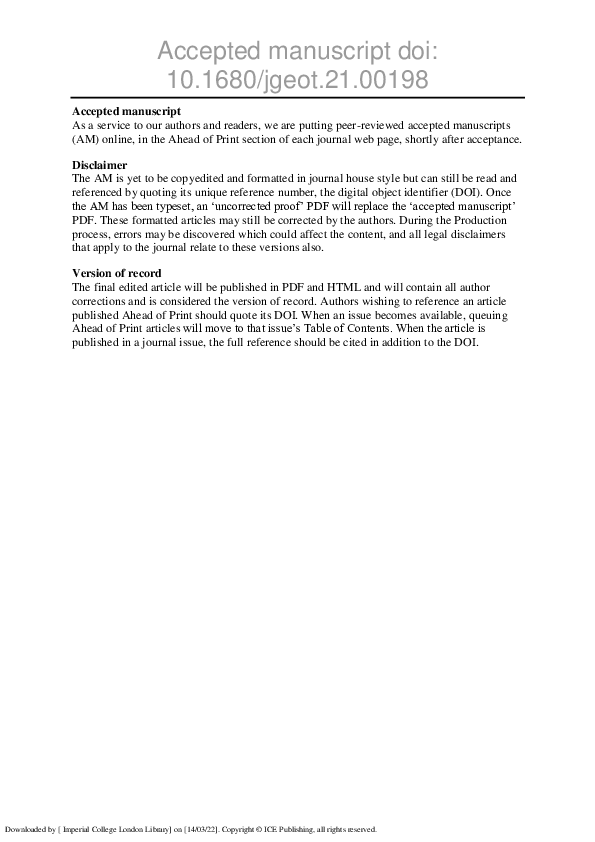 Accepted manuscript doi: 10.1680/jgeot.21.00198

**Accepted manuscript**
As a service to our authors and readers, we are putting peer-reviewed accepted manuscripts (AM) online, in the Ahead of Print section of each journal web page, shortly after acceptance.

**Disclaimer**
The AM is yet to be copyedited and formatted in journal house style but can still be read and referenced by quoting its unique reference number, the digital object identifier (DOI). Once the AM has been typeset, an 'uncorrected proof' PDF will replace the 'accepted manuscript' PDF. These formatted articles may still be corrected by the authors. During the Production process, errors may be discovered which could affect the content, and all legal disclaimers that apply to the journal relate to these versions also.

**Version of record**
The final edited article will be published in PDF and HTML and will contain all author corrections and is considered the version of record. Authors wishing to reference an article published Ahead of Print should quote its DOI. When an issue becomes available, queuing Ahead of Print articles will move to that issue's Table of Contents. When the article is published in a journal issue, the full reference should be cited in addition to the DOI.

Downloaded by [ Imperial College London Library] on [14/03/22]. Copyright © ICE Publishing, all rights reserved.